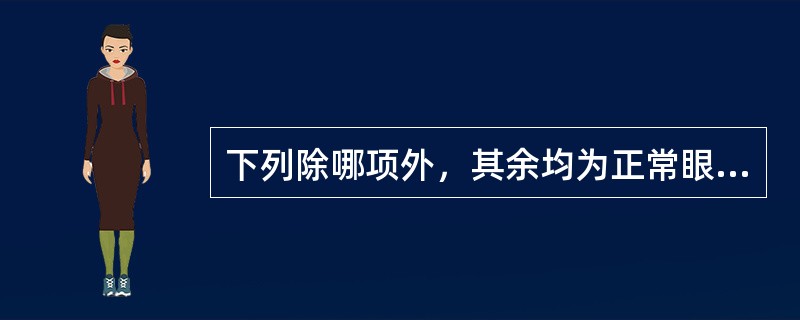 下列除哪项外，其余均为正常眼...